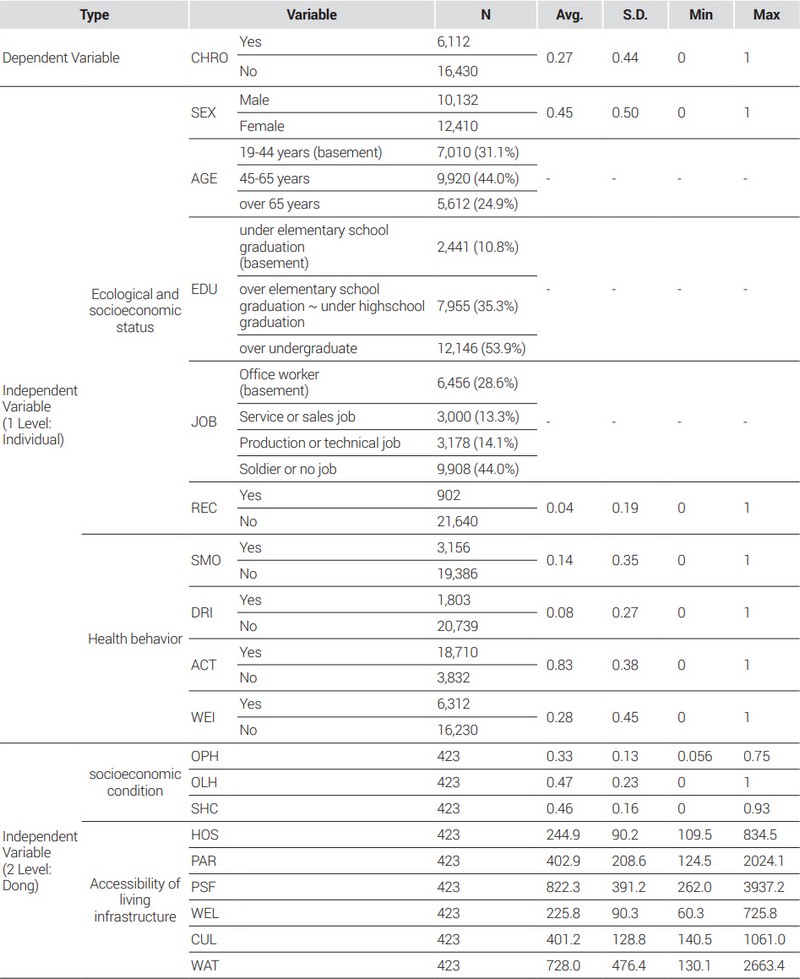 | Type | | Variable | | N | Avg. | S.D. | Min | Max |
|---|---|---|---|---|---|---|---|---|
| Dependent Variable | | CHRO | Yes | 6,112 | 0.27 | 0.44 | 0 | 1 |
| | | | No | 16,430 | | | | |
| Independent Variable (1 Level: Individual) | Ecological and socioeconomic status | SEX | Male | 10,132 | 0.45 | 0.50 | 0 | 1 |
| | | | Female | 12,410 | | | | |
| | | AGE | 19-44 years (basement) | 7,010 (31.1%) | - | - | - | - |
| | | | 45-65 years | 9,920 (44.0%) | | | | |
| | | | over 65 years | 5,612 (24.9%) | | | | |
| | | EDU | under elementary school graduation (basement) | 2,441 (10.8%) | - | - | - | - |
| | | | over elementary school graduation ~ under highschool graduation | 7,955 (35.3%) | | | | |
| | | | over undergraduate | 12,146 (53.9%) | | | | |
| | | JOB | Office worker (basement) | 6,456 (28.6%) | - | - | - | - |
| | | | Service or sales job | 3,000 (13.3%) | | | | |
| | | | Production or technical job | 3,178 (14.1%) | | | | |
| | | | Soldier or no job | 9,908 (44.0%) | | | | |
| | | REC | Yes | 902 | 0.04 | 0.19 | 0 | 1 |
| | | | No | 21,640 | | | | |
| | Health behavior | SMO | Yes | 3,156 | 0.14 | 0.35 | 0 | 1 |
| | | | No | 19,386 | | | | |
| | | DRI | Yes | 1,803 | 0.08 | 0.27 | 0 | 1 |
| | | | No | 20,739 | | | | |
| | | ACT | Yes | 18,710 | 0.83 | 0.38 | 0 | 1 |
| | | | No | 3,832 | | | | |
| | | WEI | Yes | 6,312 | 0.28 | 0.45 | 0 | 1 |
| | | | No | 16,230 | | | | |
| Independent Variable (2 Level: Dong) | socioeconomic condition | OPH | | 423 | 0.33 | 0.13 | 0.056 | 0.75 |
| | | OLH | | 423 | 0.47 | 0.23 | 0 | 1 |
| | | SHC | | 423 | 0.46 | 0.16 | 0 | 0.93 |
| | Accessibility of living infrastructure | HOS | | 423 | 244.9 | 90.2 | 109.5 | 834.5 |
| | | PAR | | 423 | 402.9 | 208.6 | 124.5 | 2024.1 |
| | | PSF | | 423 | 822.3 | 391.2 | 262.0 | 3937.2 |
| | | WEL | | 423 | 225.8 | 90.3 | 60.3 | 725.8 |
| | | CUL | | 423 | 401.2 | 128.8 | 140.5 | 1061.0 |
| | | WAT | | 423 | 728.0 | 476.4 | 130.1 | 2663.4 |